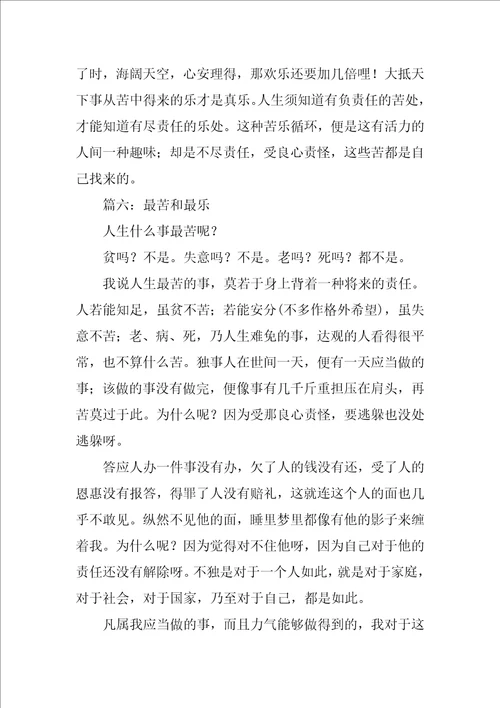 了时，海阔天空，心安理得，那欢乐还要加几倍哩！大抵天下事从苦中得来的乐才是真乐。人生须知道有负责任的苦处，才能知道有尽责任的乐处。这种苦乐循环，便是这有活力的人间一种趣味；却是不尽责任，受良心责怪，这些苦都是自己找来的。

篇六：最苦和最乐

人生什么事最苦呢？

贫吗？不是。失意吗？不是。老吗？死吗？都不是。

我说人生最苦的事，莫若于身上背着一种将来的责任。人若能知足，虽贫不苦；若能安分(不多作格外希望)，虽失意不苦；老、病、死，乃人生难免的事，达观的人看得很平常，也不算什么苦。独事人在世间一天，便有一天应当做的事；该做的事没有做完，便像事有几千斤重担压在肩头，再苦莫过于此。为什么呢？因为受那良心责怪，要逃躲也没处逃躲呀。

答应人办一件事没有办，欠了人的钱没有还，受了人的恩惠没有报答，得罪了人没有赔礼，这就连这个人的面也几乎不敢见。纵然不见他的面，睡里梦里都像有他的影子来缠着我。为什么呢？因为觉得对不住他呀，因为自己对于他的责任还没有解除呀。不独是对于一个人如此，就是对于家庭，对于社会，对于国家，乃至对于自己，都是如此。

凡属我应当做的事，而且力气能够做得到的，我对于这